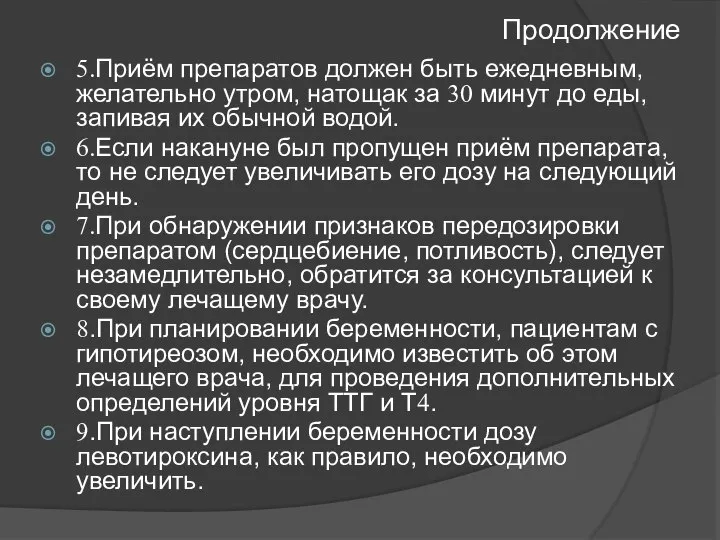 Продолжение

5.Приём препаратов должен быть ежедневным, желательно утром, натощак за 30 минут до еды, запивая их обычной водой.

6.Если накануне был пропущен приём препарата, то не следует увеличивать его дозу на следующий день.

7.При обнаружении признаков передозировки препаратом (сердцебиение, потливость), следует незамедлительно, обратится за консультацией к своему лечащему врачу.

8.При планировании беременности, пациентам с гипотиреозом, необходимо известить об этом лечащего врача, для проведения дополнительных определений уровня ТТГ и Т4.

9.При наступлении беременности дозу левотироксина, как правило, необходимо увеличить.